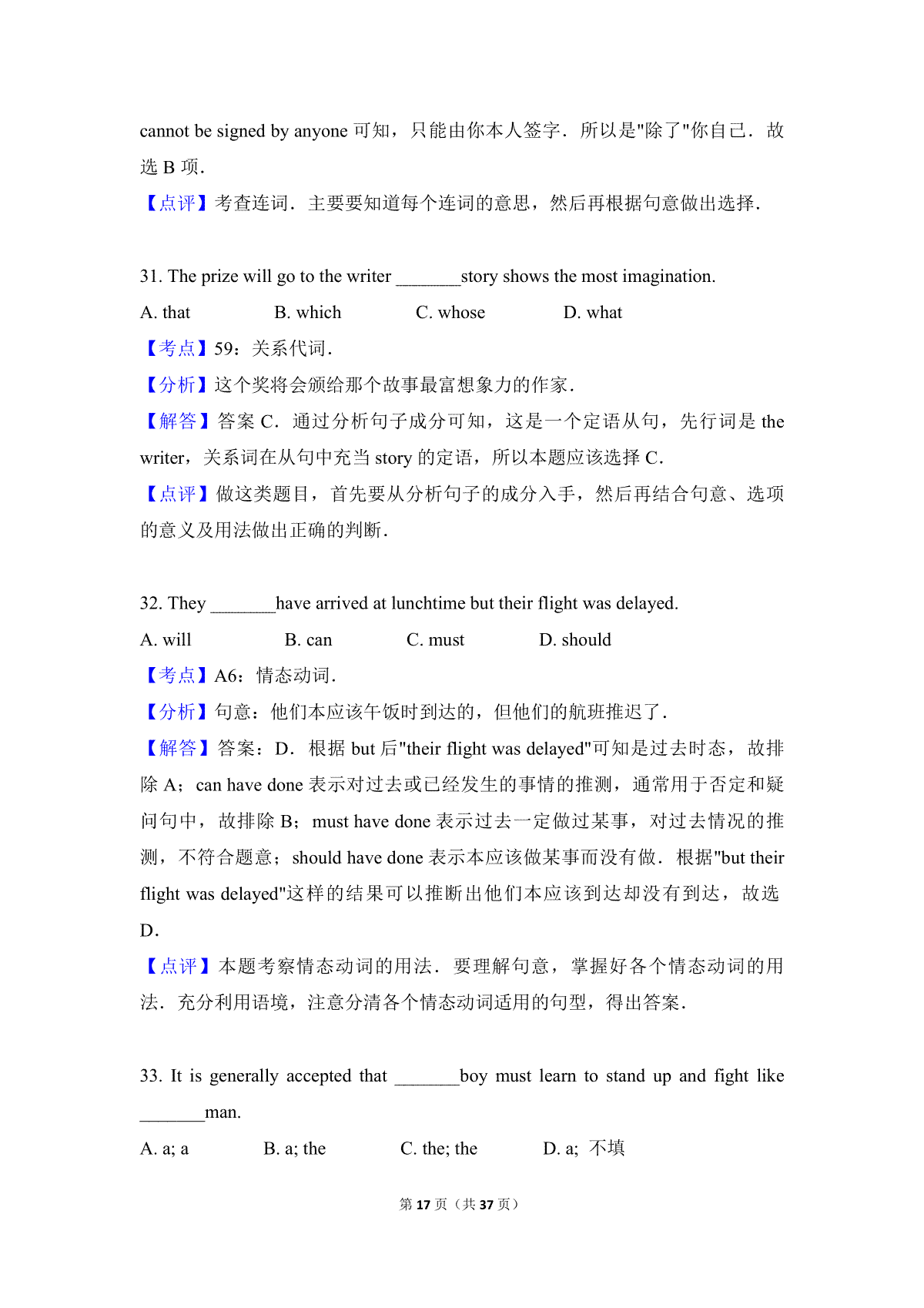 cannot be signed by anyone 可知，只能由你本人签字．所以是"除了"你自己．故选 B 项．

【点评】考查连词．主要要知道每个连词的意思，然后再根据句意做出选择．

31. The prize will go to the writer _______story shows the most imagination.

A. that B. which C. whose D. what

【考点】59：关系代词．

【分析】这个奖将会颁给那个故事最富想象力的作家．

【解答】答案 C．通过分析句子成分可知，这是一个定语从句，先行词是 the writer，关系词在从句中充当 story 的定语，所以本题应该选择 C．

【点评】做这类题目，首先要从分析句子的成分入手，然后再结合句意、选项的意义及用法做出正确的判断．

32. They _______have arrived at lunchtime but their flight was delayed.

A. will B. can C. must D. should

【考点】A6：情态动词．

【分析】句意：他们本应该午饭时到达的，但他们的航班推迟了．

【解答】答案：D．根据 but 后"their flight was delayed"可知是过去时态，故排除 A；can have done 表示对过去或已经发生的事情的推测，通常用于否定和疑问句中，故排除 B；must have done 表示过去一定做过某事，对过去情况的推测，不符合题意；should have done 表示本应该做某事而没有做．根据"but their flight was delayed"这样的结果可以推断出他们本应该到达却没有到达，故选 D．

【点评】本题考察情态动词的用法．要理解句意，掌握好各个情态动词的用法．充分利用语境，注意分清各个情态动词适用的句型，得出答案．

33. It is generally accepted that _______boy must learn to stand up and fight like _______man.

A. a; a B. a; the C. the; the D. a; 不填

第 17 页（共 37 页）